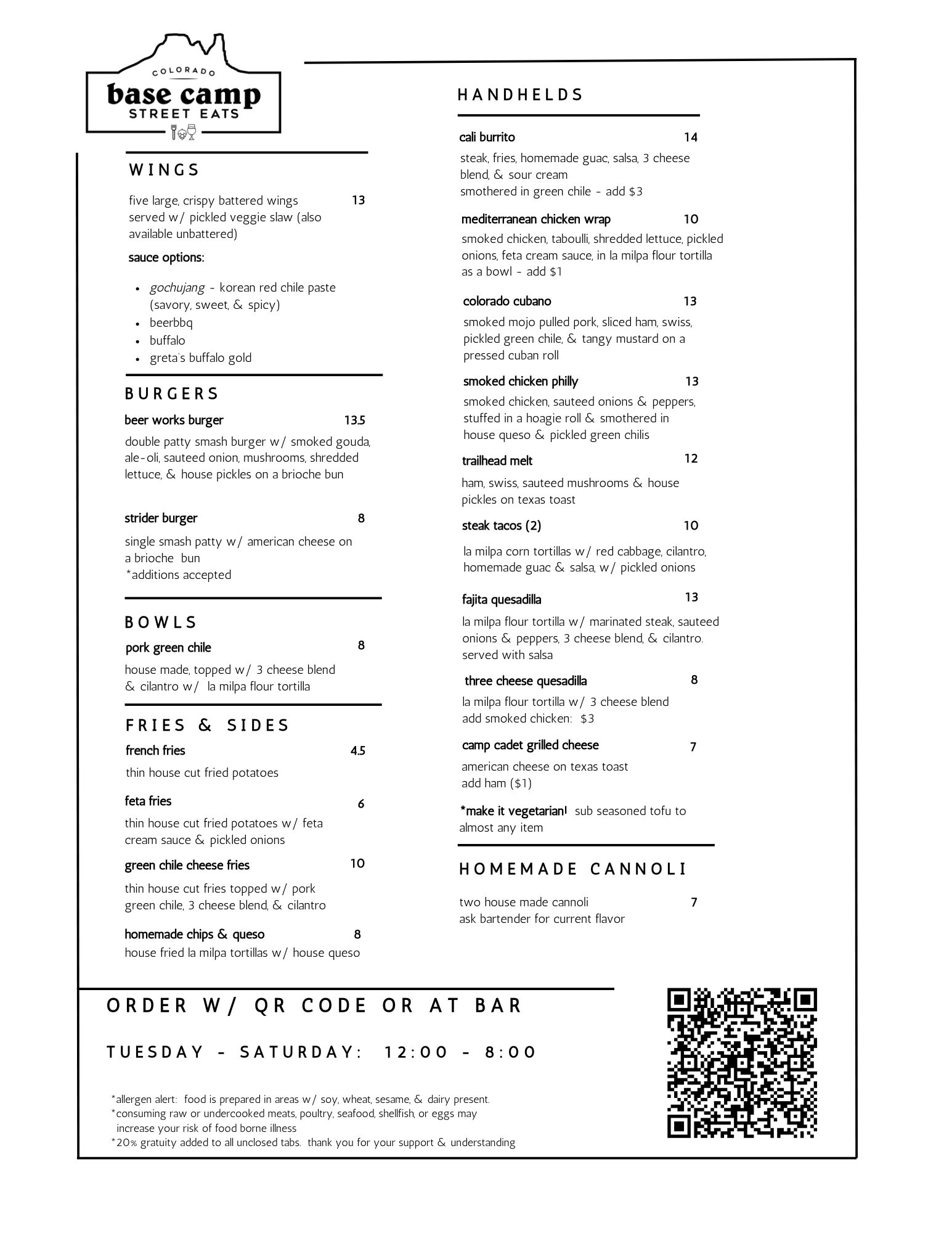 COLORADO
base camp
STREET EATS

WINGS

five large, crispy battered wings served w/ pickled veggie slaw (also available unbattered) 13

sauce options:

• gochujang - korean red chile paste (savory, sweet, & spicy)
• beerbbq
• buffalo
• greta's buffalo gold

BURGERS

beer works burger 13.5
double patty smash burger w/ smoked gouda, ale-oli, sauteed onion, mushrooms, shredded lettuce, & house pickles on a brioche bun

strider burger 8
single smash patty w/ american cheese on a brioche bun
*additions accepted

BOWLS

pork green chile 8
house made, topped w/ 3 cheese blend & cilantro w/ la milpa flour tortilla

FRIES & SIDES

french fries 4.5
thin house cut fried potatoes

feta fries 6
thin house cut fried potatoes w/ feta cream sauce & pickled onions

green chile cheese fries 10
thin house cut fries topped w/ pork green chile, 3 cheese blend, & cilantro

homemade chips & queso 8
house fried la milpa tortillas w/ house queso

HANDHELDS

cali burrito 14
steak, fries, homemade guac, salsa, 3 cheese blend, & sour cream
smothered in green chile - add $3

mediterranean chicken wrap 10
smoked chicken, taboulli, shredded lettuce, pickled onions, feta cream sauce, in la milpa flour tortilla
as a bowl - add $1

colorado cubano 13
smoked mojo pulled pork, sliced ham, swiss, pickled green chile, & tangy mustard on a pressed cuban roll

smoked chicken philly 13
smoked chicken, sauteed onions & peppers, stuffed in a hoagie roll & smothered in house queso & pickled green chilis

trailhead melt 12
ham, swiss, sauteed mushrooms & house pickles on texas toast

steak tacos (2) 10
la milpa corn tortillas w/ red cabbage, cilantro, homemade guac & salsa, w/ pickled onions

fajita quesadilla 13
la milpa flour tortilla w/ marinated steak, sauteed onions & peppers, 3 cheese blend, & cilantro. served with salsa

three cheese quesadilla 8
la milpa flour tortilla w/ 3 cheese blend
add smoked chicken: $3

camp cadet grilled cheese 7
american cheese on texas toast
add ham ($1)

*make it vegetarian! sub seasoned tofu to almost any item

HOMEMADE CANNOLI

two house made cannoli 7
ask bartender for current flavor

ORDER W/ QR CODE OR AT BAR

TUESDAY - SATURDAY: 12:00 - 8:00

*allergen alert: food is prepared in areas w/ soy, wheat, sesame, & dairy present.
*consuming raw or undercooked meats, poultry, seafood, shellfish, or eggs may increase your risk of food borne illness
*20% gratuity added to all unclosed tabs. thank you for your support & understanding